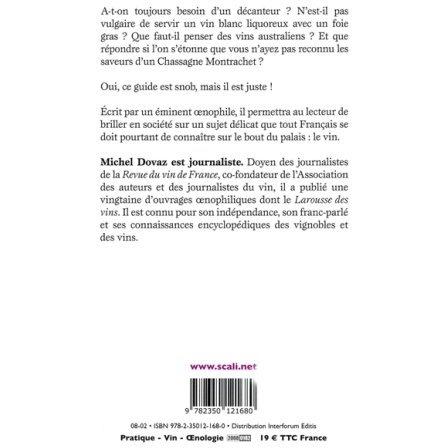 A-t-on toujours besoin d'un décanteur ? N'est-il pas vulgaire de servir un vin blanc liquoreux avec un foie gras ? Que faut-il penser des vins australiens ? Et que répondre si l'on s'étonne que vous n'ayez pas reconnu les saveurs d'un Chassagne Montrachet ?

Oui, ce guide est snob, mais il est juste !

Écrit par un éminent œnophile, il permettra au lecteur de briller en société sur un sujet délicat que tout Français se doit pourtant de connaître sur le bout du palais : le vin.

Michel Dovaz est journaliste. Doyen des journalistes de la Revue du vin de France, co-fondateur de l'Association des auteurs et des journalistes du vin, il a publié une vingtaine d'ouvrages œnophiliques dont le Larousse des vins. Il est connu pour son indépendance, son franc-parlé et ses connaissances encyclopédiques des vignobles et des vins.

www.scali.net

9 782350 121680

08-02 • ISBN 978-2-35012-168-0 • Distribution Interforum Editis

Pratique - Vin - Œnologie 19 € TTC France